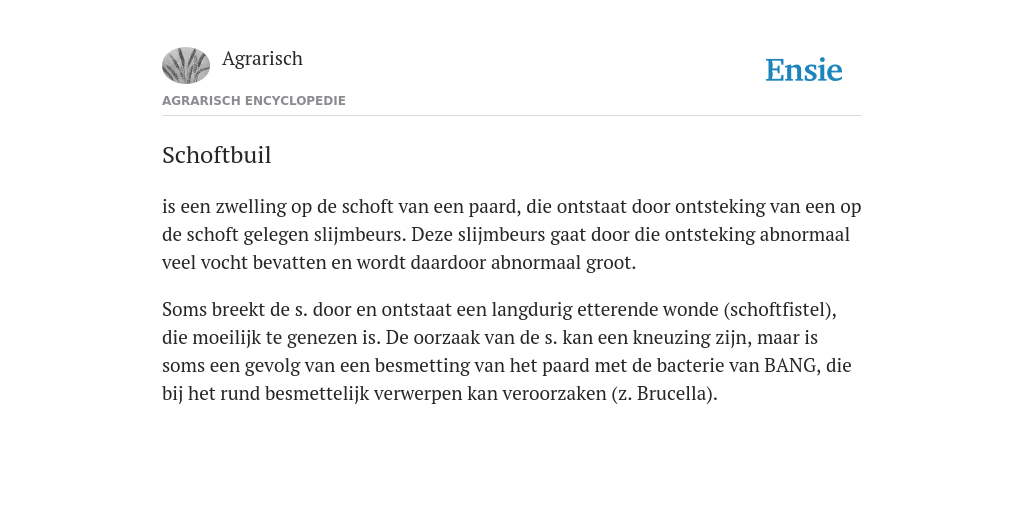 Agrarisch

Ensie

AGRARISCH ENCYCLOPEDIE

Schoftbuil

is een zwelling op de schoft van een paard, die ontstaat door ontsteking van een op de schoft gelegen slijmbeurs. Deze slijmbeurs gaat door die ontsteking abnormaal veel vocht bevatten en wordt daardoor abnormaal groot.

Soms breekt de s. door en ontstaat een langdurig etterende wonde (schoftfistel), die moeilijk te genezen is. De oorzaak van de s. kan een kneuzing zijn, maar is soms een gevolg van een besmetting van het paard met de bacterie van BANG, die bij het rund besmettelijk verwerpen kan veroorzaken (z. Brucella).